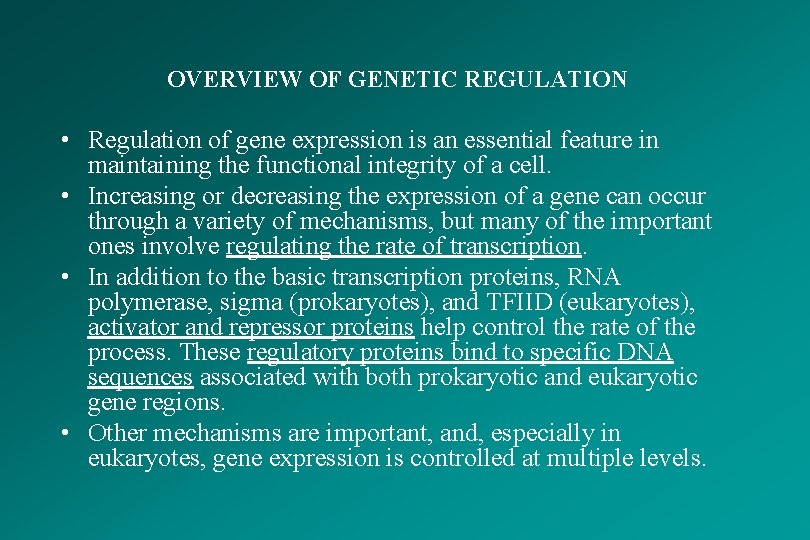 OVERVIEW OF GENETIC REGULATION

• Regulation of gene expression is an essential feature in maintaining the functional integrity of a cell.
• Increasing or decreasing the expression of a gene can occur through a variety of mechanisms, but many of the important ones involve regulating the rate of transcription.
• In addition to the basic transcription proteins, RNA polymerase, sigma (prokaryotes), and TFIID (eukaryotes), activator and repressor proteins help control the rate of the process. These regulatory proteins bind to specific DNA sequences associated with both prokaryotic and eukaryotic gene regions.
• Other mechanisms are important, and, especially in eukaryotes, gene expression is controlled at multiple levels.